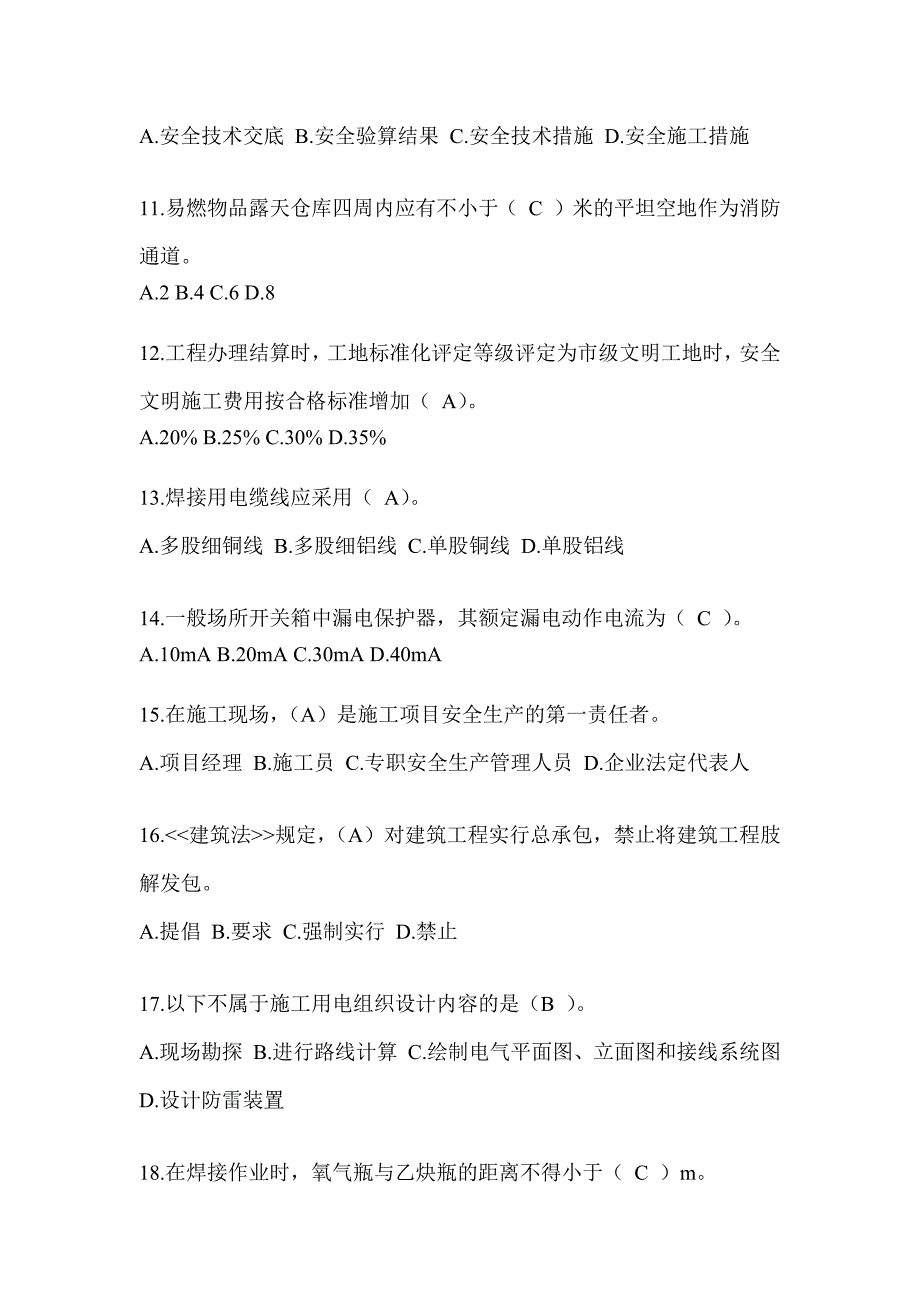 A.安全技术交底 B.安全验算结果 C.安全技术措施 D.安全施工措施

11.易燃物品露天仓库四周内应有不小于（ C ）米的平坦空地作为消防通道。
A.2 B.4 C.6 D.8

12.工程办理结算时，工地标准化评定等级评定为市级文明工地时，安全文明施工费用按合格标准增加（ A）。
A.20% B.25% C.30% D.35%

13.焊接用电缆线应采用（ A）。
A.多股细铜线 B.多股细铝线 C.单股铜线 D.单股铝线

14.一般场所开关箱中漏电保护器，其额定漏电动作电流为（ C ）。
A.10mA B.20mA C.30mA D.40mA

15.在施工现场，（A）是施工项目安全生产的第一责任者。
A.项目经理 B.施工员 C.专职安全生产管理人员 D.企业法定代表人

16.<<建筑法>>规定，（A）对建筑工程实行总承包，禁止将建筑工程肢解发包。
A.提倡 B.要求 C.强制实行 D.禁止

17.以下不属于施工用电组织设计内容的是（B ）。
A.现场勘探 B.进行路线计算 C.绘制电气平面图、立面图和接线系统图 D.设计防雷装置

18.在焊接作业时，氧气瓶与乙炔瓶的距离不得小于（ C ）m。